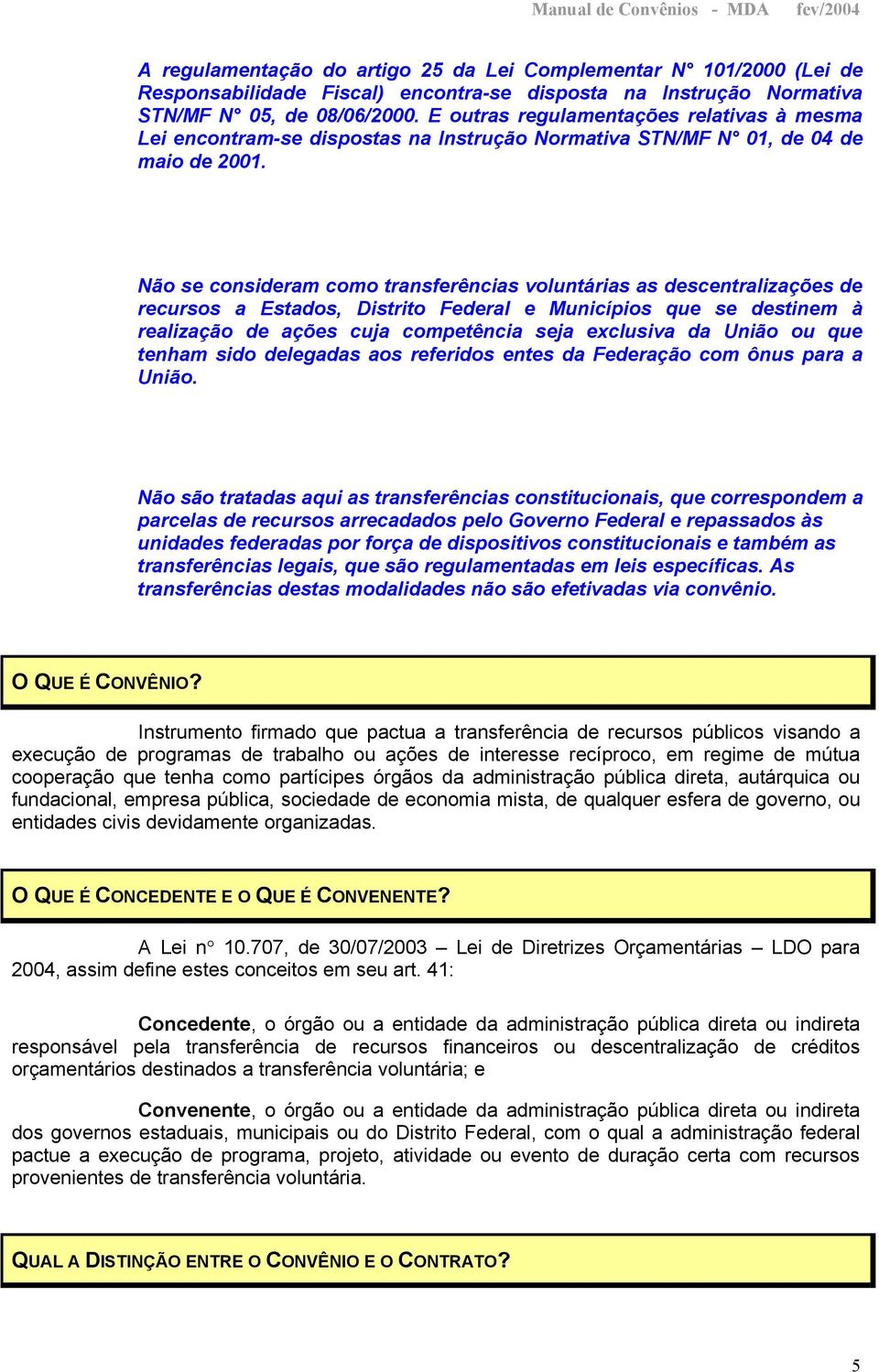 Manual de Convênios - MDA fev/2004

A regulamentação do artigo 25 da Lei Complementar N° 101/2000 (Lei de Responsabilidade Fiscal) encontra-se disposta na Instrução Normativa STN/MF N° 05, de 08/06/2000. E outras regulamentações relativas à mesma Lei encontram-se dispostas na Instrução Normativa STN/MF N° 01, de 04 de maio de 2001.

Não se consideram como transferências voluntárias as descentralizações de recursos a Estados, Distrito Federal e Municípios que se destinem à realização de ações cuja competência seja exclusiva da União ou que tenham sido delegadas aos referidos entes da Federação com ônus para a União.

Não são tratadas aqui as transferências constitucionais, que correspondem a parcelas de recursos arrecadados pelo Governo Federal e repassados às unidades federadas por força de dispositivos constitucionais e também as transferências legais, que são regulamentadas em leis específicas. As transferências destas modalidades não são efetivadas via convênio.

O QUE É CONVÊNIO?

Instrumento firmado que pactua a transferência de recursos públicos visando a execução de programas de trabalho ou ações de interesse recíproco, em regime de mútua cooperação que tenha como partícipes órgãos da administração pública direta, autárquica ou fundacional, empresa pública, sociedade de economia mista, de qualquer esfera de governo, ou entidades civis devidamente organizadas.

O QUE É CONCEDENTE E O QUE É CONVENENTE?

A Lei n° 10.707, de 30/07/2003 – Lei de Diretrizes Orçamentárias – LDO para 2004, assim define estes conceitos em seu art. 41:

Concedente, o órgão ou a entidade da administração pública direta ou indireta responsável pela transferência de recursos financeiros ou descentralização de créditos orçamentários destinados a transferência voluntária; e

Convenente, o órgão ou a entidade da administração pública direta ou indireta dos governos estaduais, municipais ou do Distrito Federal, com o qual a administração federal pactue a execução de programa, projeto, atividade ou evento de duração certa com recursos provenientes de transferência voluntária.

QUAL A DISTINÇÃO ENTRE O CONVÊNIO E O CONTRATO?

5